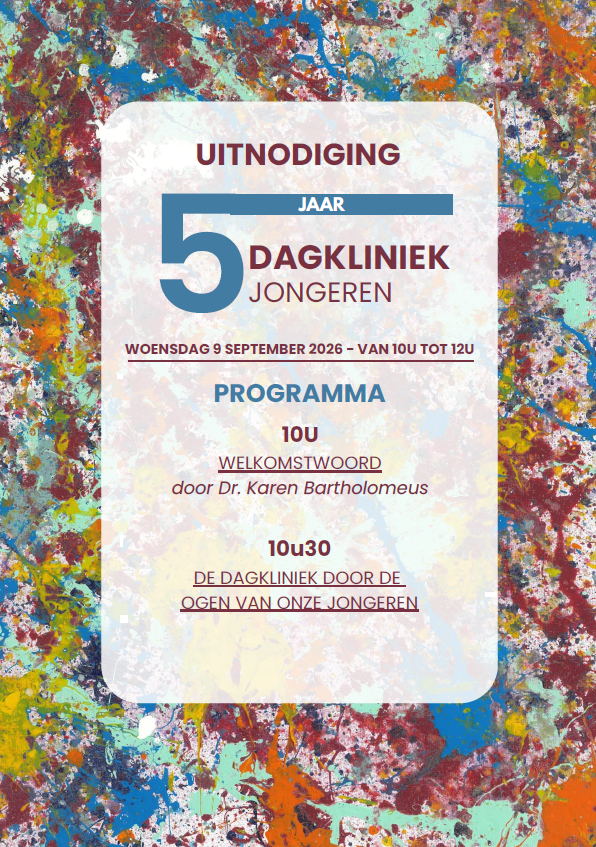 UITNODIGING

5 JAAR
DAGKLINIEK
JONGEREN

WOENSDAG 9 SEPTEMBER 2026 - VAN 10U TOT 12U

PROGRAMMA

10U
WELKOMSTWOORD
door Dr. Karen Bartholomeus

10u30
DE DAGKLINIEK DOOR DE OGEN VAN ONZE JONGEREN